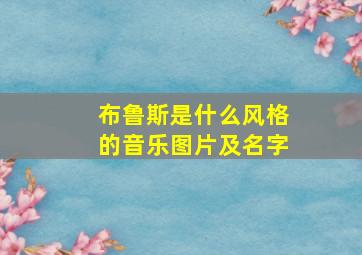 布鲁斯是什么风格的音乐图片及名字